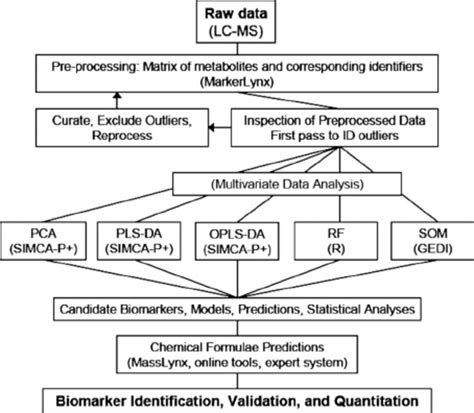 Raw data
(LC-MS)

Pre-processing: Matrix of metabolites and corresponding identifiers
(MarkerLynx)

Curate, Exclude Outliers, Reprocess

Inspection of Preprocessed Data
First pass to ID outliers

(Multivariate Data Analysis)

PCA
(SIMCA-P+)

PLS-DA
(SIMCA-P+)

OPLS-DA
(SIMCA-P+)

RF
(R)

SOM
(GEDI)

Candidate Biomarkers, Models, Predictions, Statistical Analyses

Chemical Formulae Predictions
(MassLynx, online tools, expert system)

Biomarker Identification, Validation, and Quantitation